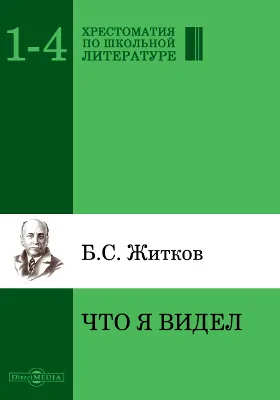 1-4

ХРЕСТОМАТИЯ
ПО ШКОЛЬНОЙ
ЛИТЕРАТУРЕ

Б.С. Житков

ЧТО Я ВИДЕЛ

DirectMEDIA